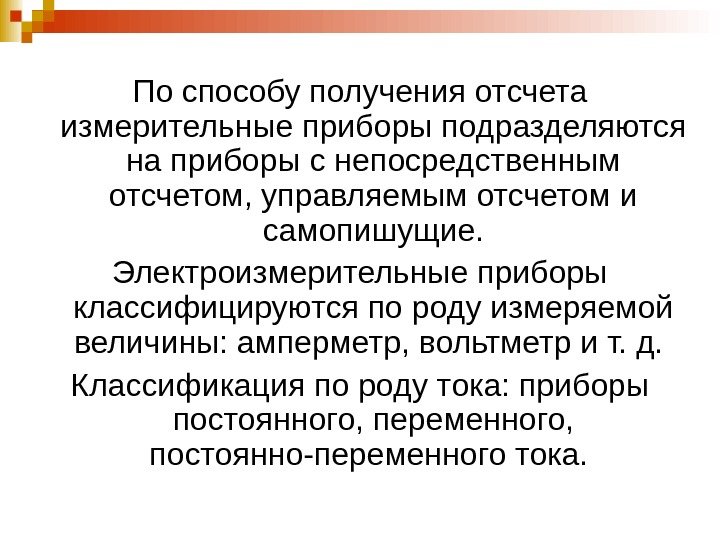 По способу получения отсчета измерительные приборы подразделяются на приборы с непосредственным отсчетом, управляемым отсчетом и самопишущие.

Электроизмерительные приборы классифицируются по роду измеряемой величины: амперметр, вольтметр и т. д.

Классификация по роду тока: приборы постоянного, переменного, постоянно-переменного тока.